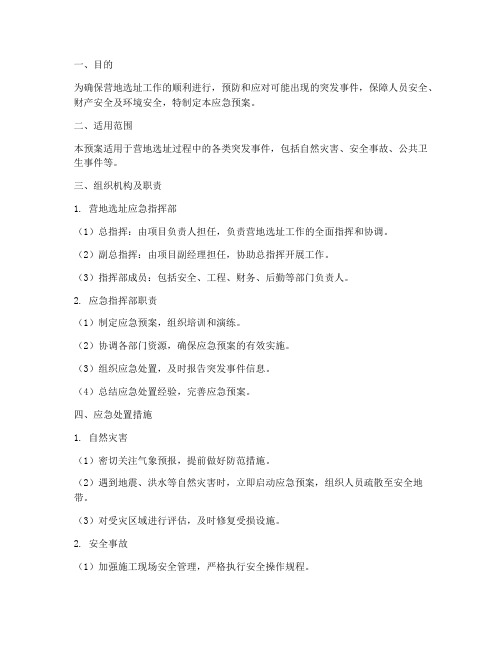 一、目的

为确保营地选址工作的顺利进行，预防和应对可能出现的突发事件，保障人员安全、财产安全及环境安全，特制定本应急预案。

二、适用范围

本预案适用于营地选址过程中的各类突发事件，包括自然灾害、安全事故、公共卫生事件等。

三、组织机构及职责

1. 营地选址应急指挥部

（1）总指挥：由项目负责人担任，负责营地选址工作的全面指挥和协调。

（2）副总指挥：由项目副经理担任，协助总指挥开展工作。

（3）指挥部成员：包括安全、工程、财务、后勤等部门负责人。

2. 应急指挥部职责

（1）制定应急预案，组织培训和演练。

（2）协调各部门资源，确保应急预案的有效实施。

（3）组织应急处置，及时报告突发事件信息。

（4）总结应急处置经验，完善应急预案。

四、应急处置措施

1. 自然灾害

（1）密切关注气象预报，提前做好防范措施。

（2）遇到地震、洪水等自然灾害时，立即启动应急预案，组织人员疏散至安全地带。

（3）对受灾区域进行评估，及时修复受损设施。

2. 安全事故

（1）加强施工现场安全管理，严格执行安全操作规程。